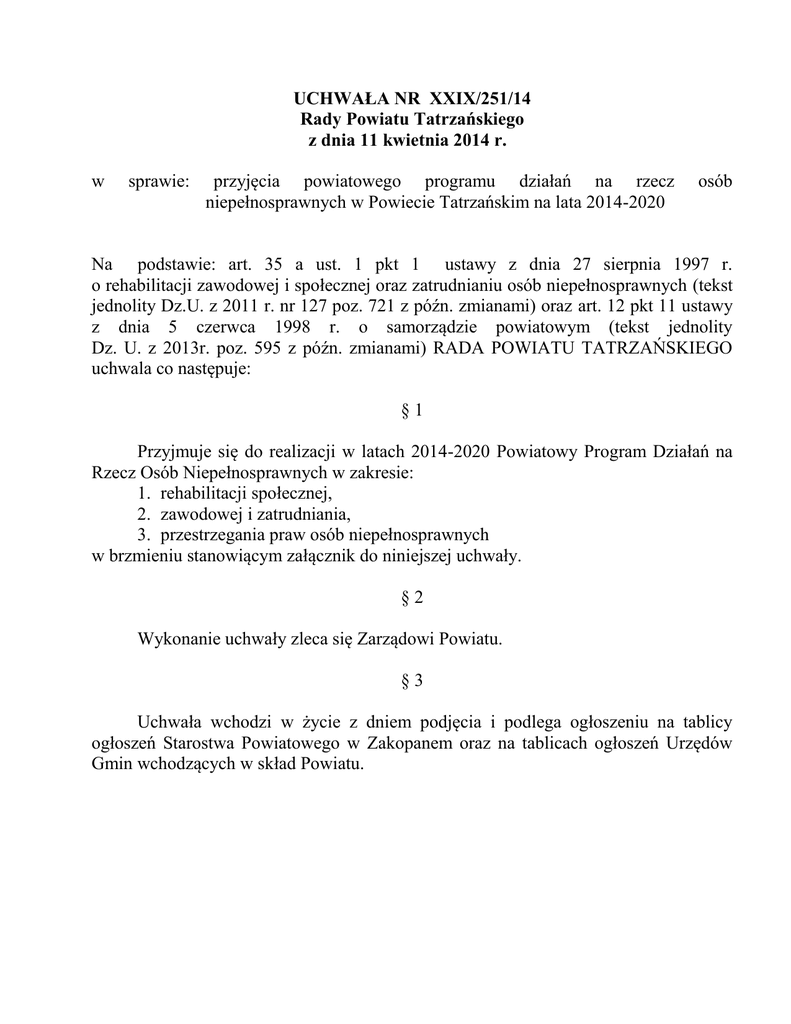 UCHWAŁA NR XXIX/251/14
Rady Powiatu Tatrzańskiego
z dnia 11 kwietnia 2014 r.

w sprawie: przyjęcia powiatowego programu działań na rzecz osób niepełnosprawnych w Powiecie Tatrzańskim na lata 2014-2020

Na podstawie: art. 35 a ust. 1 pkt 1 ustawy z dnia 27 sierpnia 1997 r. o rehabilitacji zawodowej i społecznej oraz zatrudnianiu osób niepełnosprawnych (tekst jednolity Dz.U. z 2011 r. nr 127 poz. 721 z późn. zmianami) oraz art. 12 pkt 11 ustawy z dnia 5 czerwca 1998 r. o samorządzie powiatowym (tekst jednolity Dz. U. z 2013r. poz. 595 z późn. zmianami) RADA POWIATU TATRZAŃSKIEGO uchwala co następuje:

§ 1

Przyjmuje się do realizacji w latach 2014-2020 Powiatowy Program Działań na Rzecz Osób Niepełnosprawnych w zakresie:
1. rehabilitacji społecznej,
2. zawodowej i zatrudniania,
3. przestrzegania praw osób niepełnosprawnych
w brzmieniu stanowiącym załącznik do niniejszej uchwały.

§ 2

Wykonanie uchwały zleca się Zarządowi Powiatu.

§ 3

Uchwała wchodzi w życie z dniem podjęcia i podlega ogłoszeniu na tablicy ogłoszeń Starostwa Powiatowego w Zakopanem oraz na tablicach ogłoszeń Urzędów Gmin wchodzących w skład Powiatu.